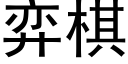 弈棋